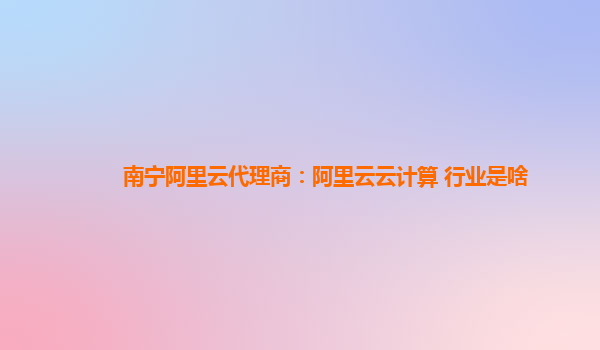 南宁阿里云代理商：阿里云云计算 行业是啥